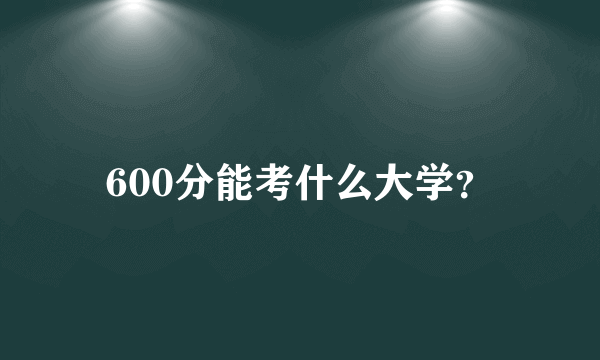 600分能考什么大学?